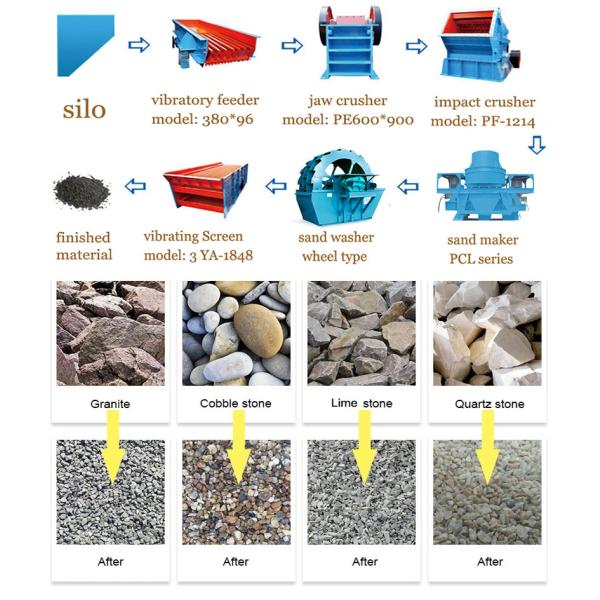 silo

vibratory feeder
model: 380*96

jaw crusher
model: PE600*900

impact crusher
model: PF-1214

sand maker
PCL series

sand washer
wheel type

vibrating Screen
model: 3 YA-1848

finished
material

Granite

Cobble stone

Lime stone

Quartz stone

After

After

After

After